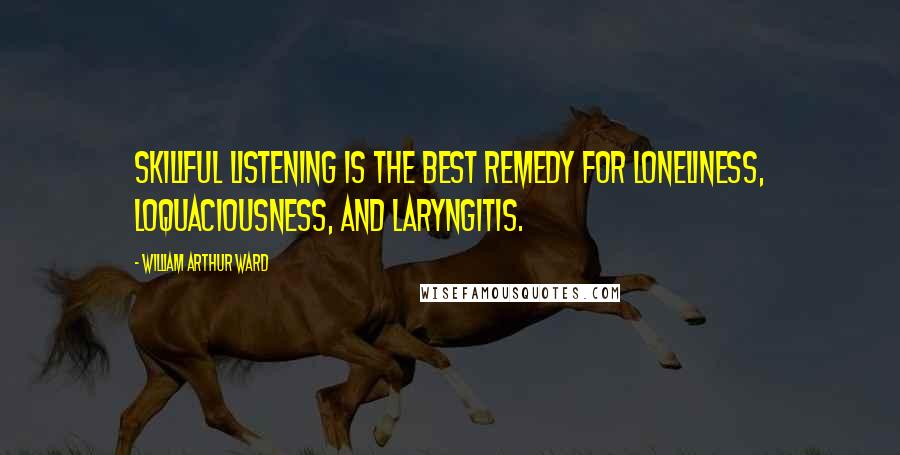 SKILLFUL LISTENING IS THE BEST REMEDY FOR LONELINESS, LOQUACIOUSNESS, AND LARYNGITIS.

- WILLIAM ARTHUR WARD

WISEFAMOUSQUOTES.COM